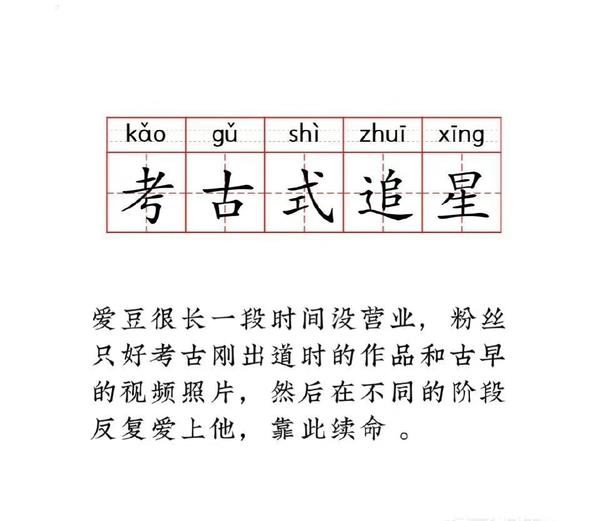 kǎo gǔ shì zhuī xīng
考古式追星

爱豆很长一段时间没营业，粉丝只好考古刚出道时的作品和古早的视频照片，然后在不同的阶段反复爱上他，靠此续命 。